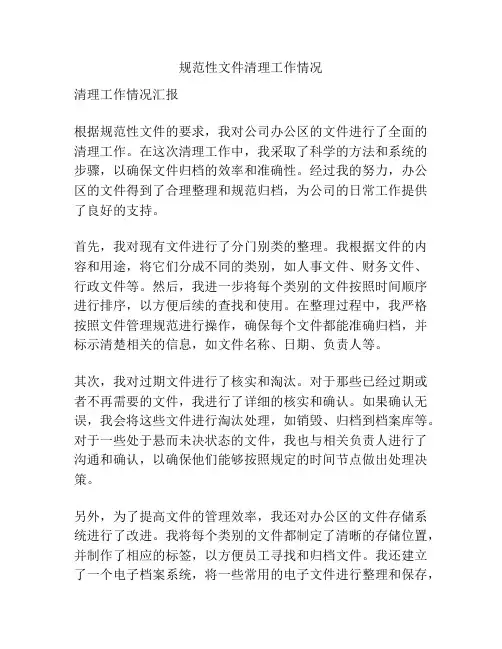 规范性文件清理工作情况

清理工作情况汇报

根据规范性文件的要求，我对公司办公区的文件进行了全面的清理工作。在这次清理工作中，我采取了科学的方法和系统的步骤，以确保文件归档的效率和准确性。经过我的努力，办公区的文件得到了合理整理和规范归档，为公司的日常工作提供了良好的支持。

首先，我对现有文件进行了分门别类的整理。我根据文件的内容和用途，将它们分成不同的类别，如人事文件、财务文件、行政文件等。然后，我进一步将每个类别的文件按照时间顺序进行排序，以方便后续的查找和使用。在整理过程中，我严格按照文件管理规范进行操作，确保每个文件都能准确归档，并标示清楚相关的信息，如文件名称、日期、负责人等。

其次，我对过期文件进行了核实和淘汰。对于那些已经过期或者不再需要的文件，我进行了详细的核实和确认。如果确认无误，我会将这些文件进行淘汰处理，如销毁、归档到档案库等。对于一些处于悬而未决状态的文件，我也与相关负责人进行了沟通和确认，以确保他们能够按照规定的时间节点做出处理决策。

另外，为了提高文件的管理效率，我还对办公区的文件存储系统进行了改进。我将每个类别的文件都制定了清晰的存储位置，并制作了相应的标签，以方便员工寻找和归档文件。我还建立了一个电子档案系统，将一些常用的电子文件进行整理和保存，